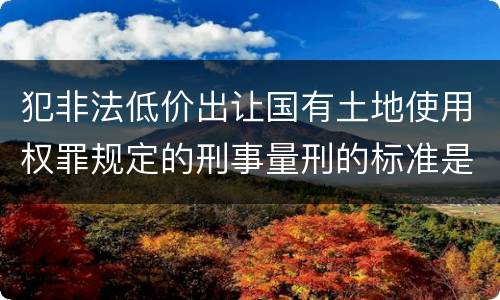 犯非法低价出让国有土地使用权罪规定的刑事量刑的标准是